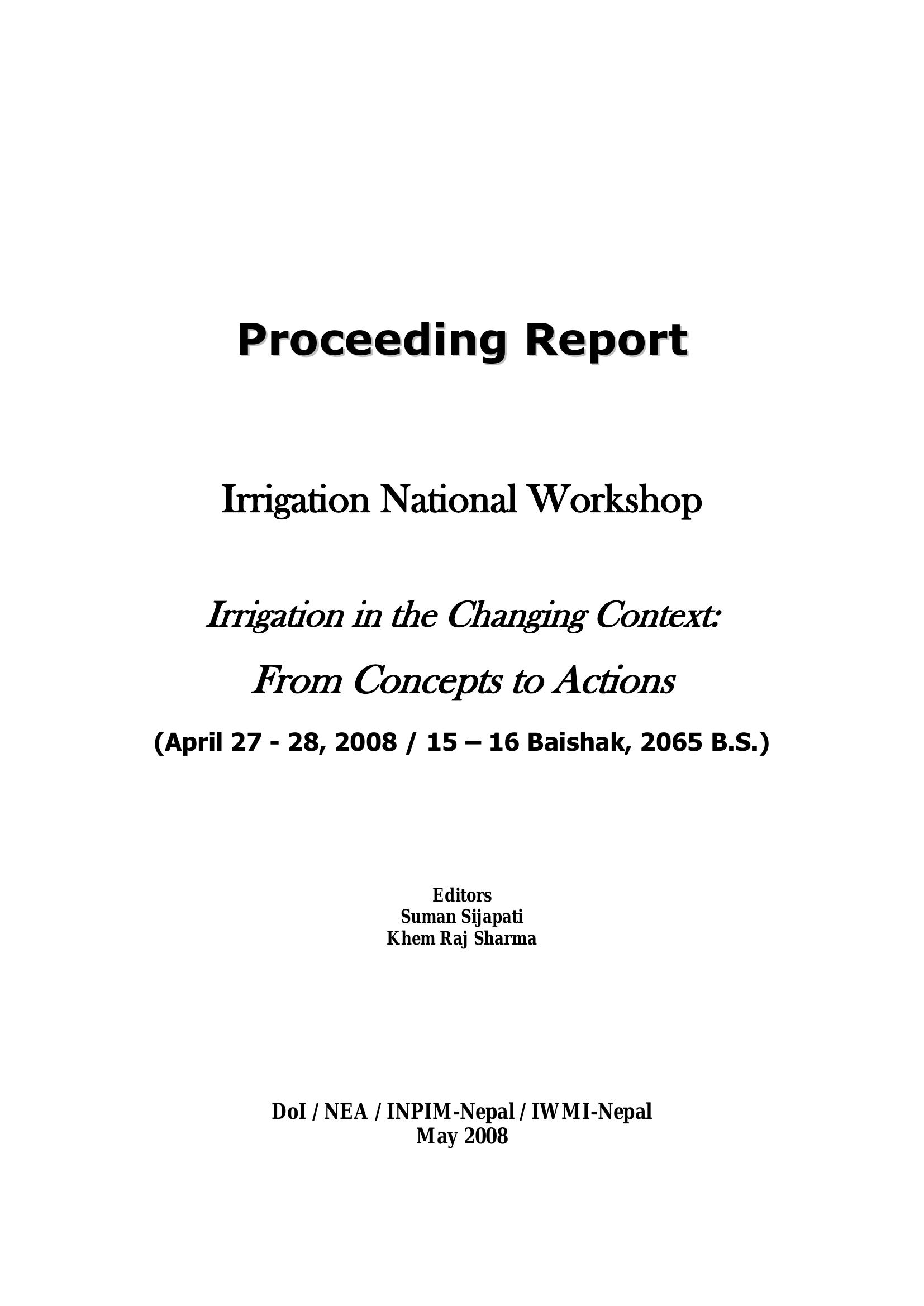 Proceeding Report

Irrigation National Workshop

Irrigation in the Changing Context:

From Concepts to Actions

(April 27 - 28, 2008 / 15 – 16 Baishak, 2065 B.S.)

Editors
Suman Sijapati
Khem Raj Sharma

DoI / NEA / INPIM-Nepal / IWMI-Nepal
May 2008